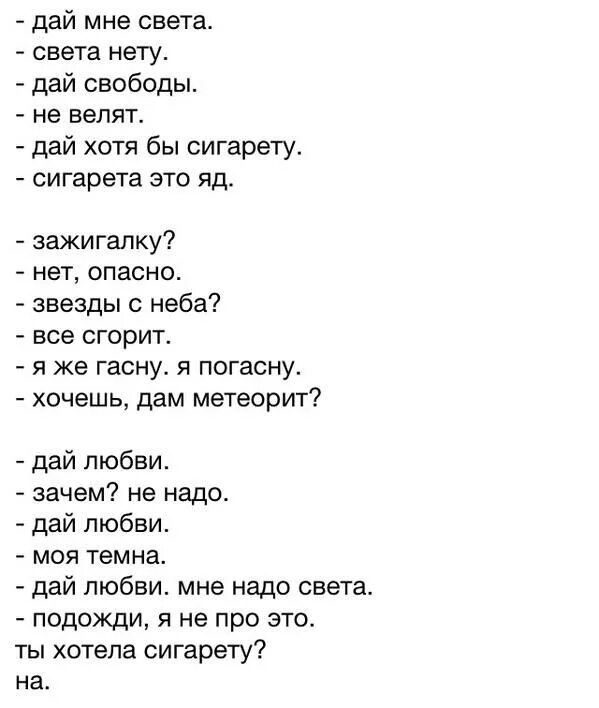 - дай мне света.
- света нету.
- дай свободы.
- не велят.
- дай хотя бы сигарету.
- сигарета это яд.

- зажигалку?
- нет, опасно.
- звезды с неба?
- все сгорит.
- я же гасну. я погасну.
- хочешь, дам метеорит?

- дай любви.
- зачем? не надо.
- дай любви.
- моя темна.
- дай любви. мне надо света.
- подожди, я не про это.
ты хотела сигарету?
на.